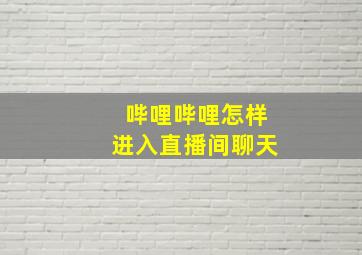 哔哩哔哩怎样
进入直播间聊天